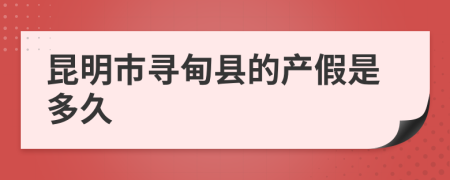 昆明市寻甸县的产假是多久